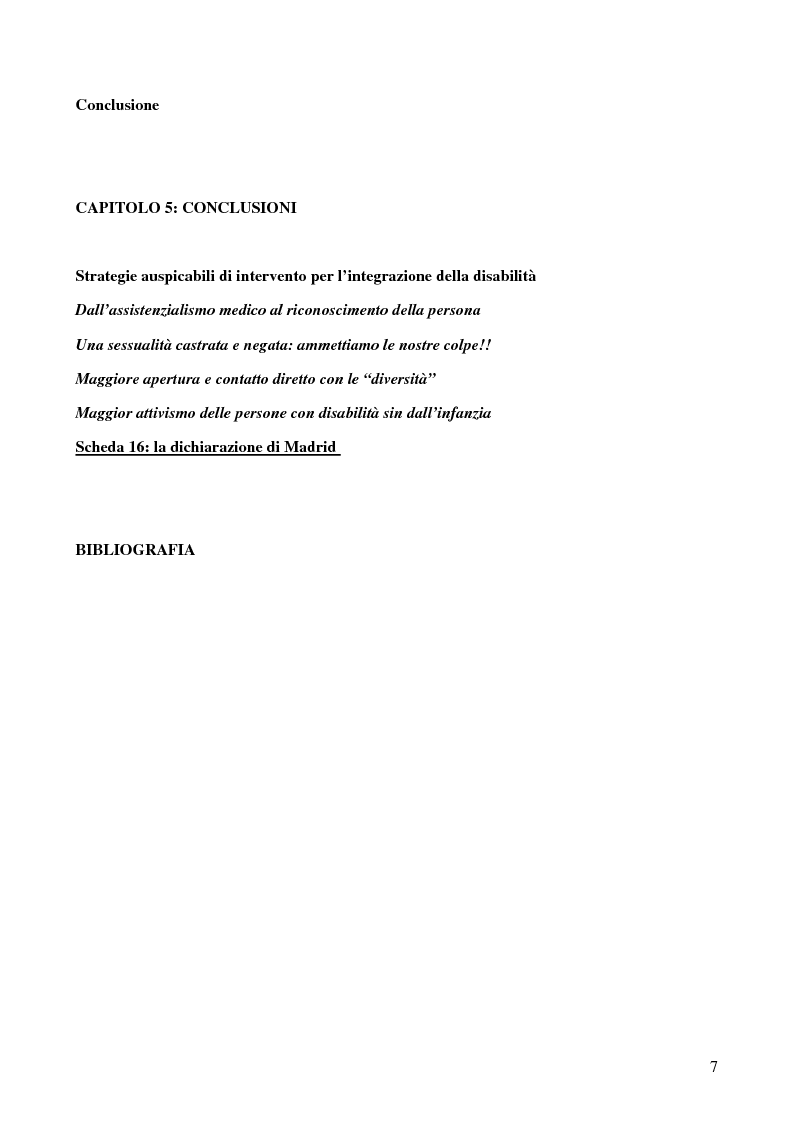 Conclusione

CAPITOLO 5: CONCLUSIONI

Strategie auspicabili di intervento per l'integrazione della disabilità

Dall'assistenzialismo medico al riconoscimento della persona

Una sessualità castrata e negata: ammettiamo le nostre colpe!!

Maggiore apertura e contatto diretto con le "diversità"

Maggior attivismo delle persone con disabilità sin dall'infanzia

Scheda 16: la dichiarazione di Madrid

BIBLIOGRAFIA

7